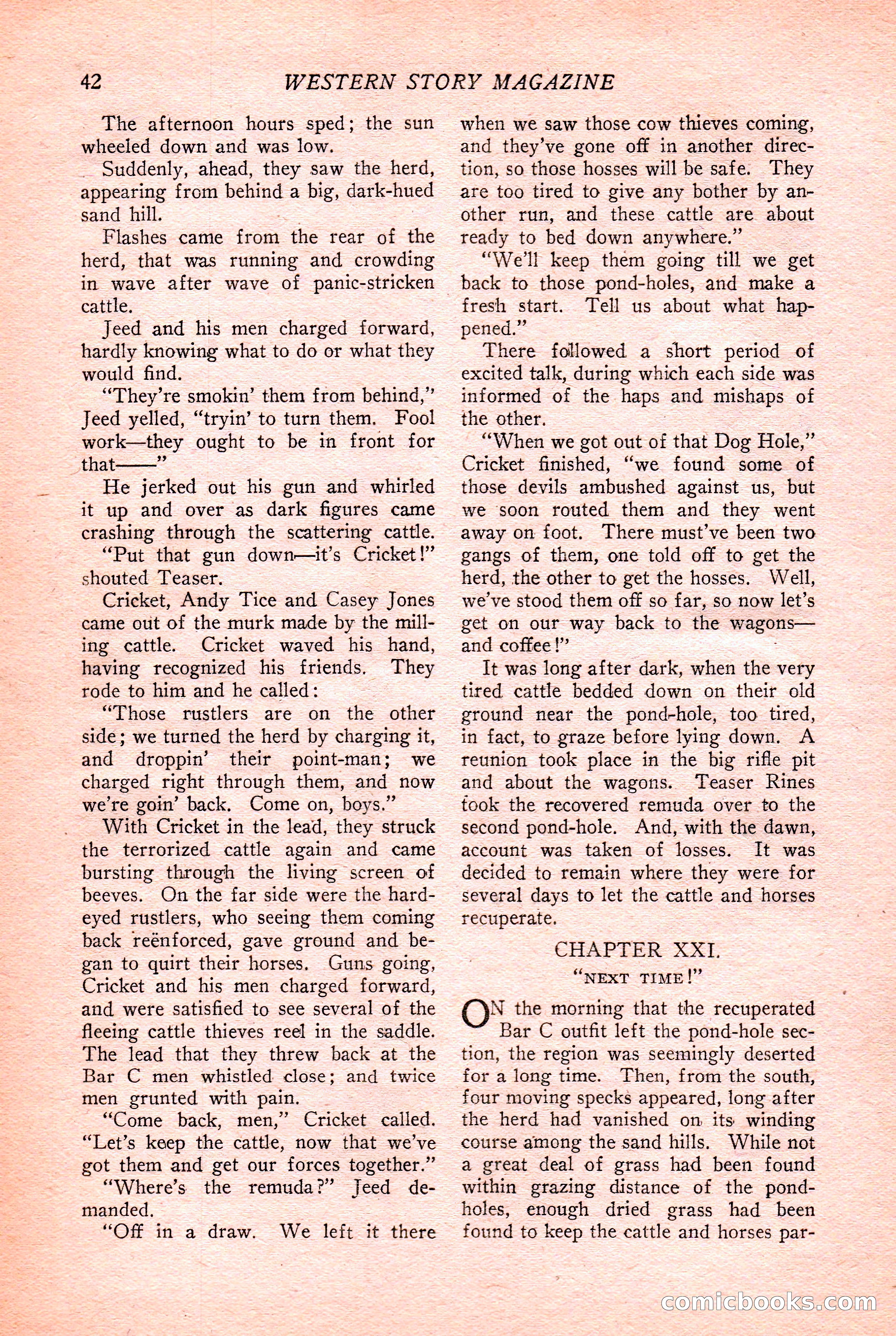 42 WESTERN STORY MAGAZINE

The afternoon hours sped; the sun wheeled down and was low.

Suddenly, ahead, they saw the herd, appearing from behind a big, dark-hued sand hill.

Flashes came from the rear of the herd, that was running and crowding in wave after wave of panic-stricken cattle.

Jeed and his men charged forward, hardly knowing what to do or what they would find.

"They're smokin' them from behind," Jeed yelled, "tryin' to turn them. Fool work—they ought to be in front for that——"

He jerked out his gun and whirled it up and over as dark figures came crashing through the scattering cattle.

"Put that gun down—it's Cricket!" shouted Teaser.

Cricket, Andy Tice and Casey Jones came out of the murk made by the milling cattle. Cricket waved his hand, having recognized his friends. They rode to him and he called:

"Those rustlers are on the other side; we turned the herd by charging it, and droppin' their point-man; we charged right through them, and now we're goin' back. Come on, boys."

With Cricket in the lead, they struck the terrorized cattle again and came bursting through the living screen of beeves. On the far side were the hard-eyed rustlers, who seeing them coming back reënforced, gave ground and began to quirt their horses. Guns going, Cricket and his men charged forward, and were satisfied to see several of the fleeing cattle thieves reel in the saddle. The lead that they threw back at the Bar C men whistled close; and twice men grunted with pain.

"Come back, men," Cricket called. "Let's keep the cattle, now that we've got them and get our forces together."

"Where's the remuda?" Jeed demanded.

"Off in a draw. We left it there when we saw those cow thieves coming, and they've gone off in another direction, so those hosses will be safe. They are too tired to give any bother by another run, and these cattle are about ready to bed down anywhere."

"We'll keep them going till we get back to those pond-holes, and make a fresh start. Tell us about what happened."

There followed a short period of excited talk, during which each side was informed of the haps and mishaps of the other.

"When we got out of that Dog Hole," Cricket finished, "we found some of those devils ambushed against us, but we soon routed them and they went away on foot. There must've been two gangs of them, one told off to get the herd, the other to get the hosses. Well, we've stood them off so far, so now let's get on our way back to the wagons—and coffee!"

It was long after dark, when the very tired cattle bedded down on their old ground near the pond-hole, too tired, in fact, to graze before lying down. A reunion took place in the big rifle pit and about the wagons. Teaser Rines took the recovered remuda over to the second pond-hole. And, with the dawn, account was taken of losses. It was decided to remain where they were for several days to let the cattle and horses recuperate.

CHAPTER XXI.
"NEXT TIME!"

ON the morning that the recuperated Bar C outfit left the pond-hole section, the region was seemingly deserted for a long time. Then, from the south, four moving specks appeared, long after the herd had vanished on its winding course among the sand hills. While not a great deal of grass had been found within grazing distance of the pond-holes, enough dried grass had been found to keep the cattle and horses par-

comicbooks.com